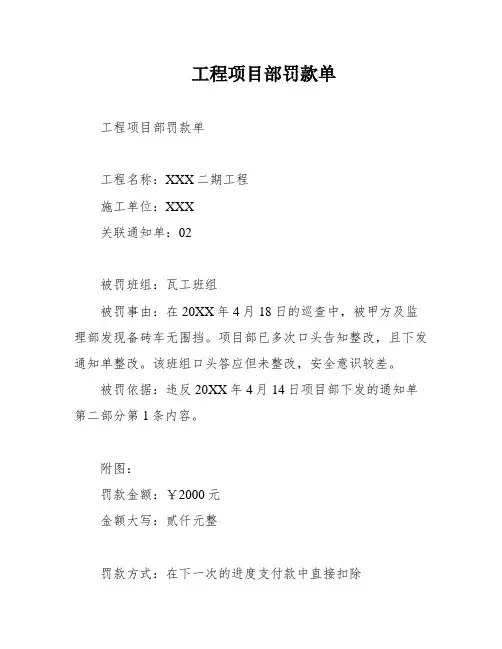 工程项目部罚款单

工程项目部罚款单

工程名称：XXX 二期工程

施工单位：XXX

关联通知单：02

被罚班组：瓦工班组

被罚事由：在 20XX 年 4 月 18 日的巡查中，被甲方及监理部发现备砖车无围挡。项目部已多次口头告知整改，且下发通知单整改。该班组口头答应但未整改，安全意识较差。

被罚依据：违反 20XX 年 4 月 14 日项目部下发的通知单第二部分第 1 条内容。

附图：

罚款金额：￥2000 元

金额大写：贰仟元整

罚款方式：在下一次的进度支付款中直接扣除